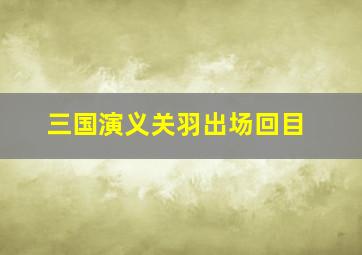 三国演义关羽出场回目